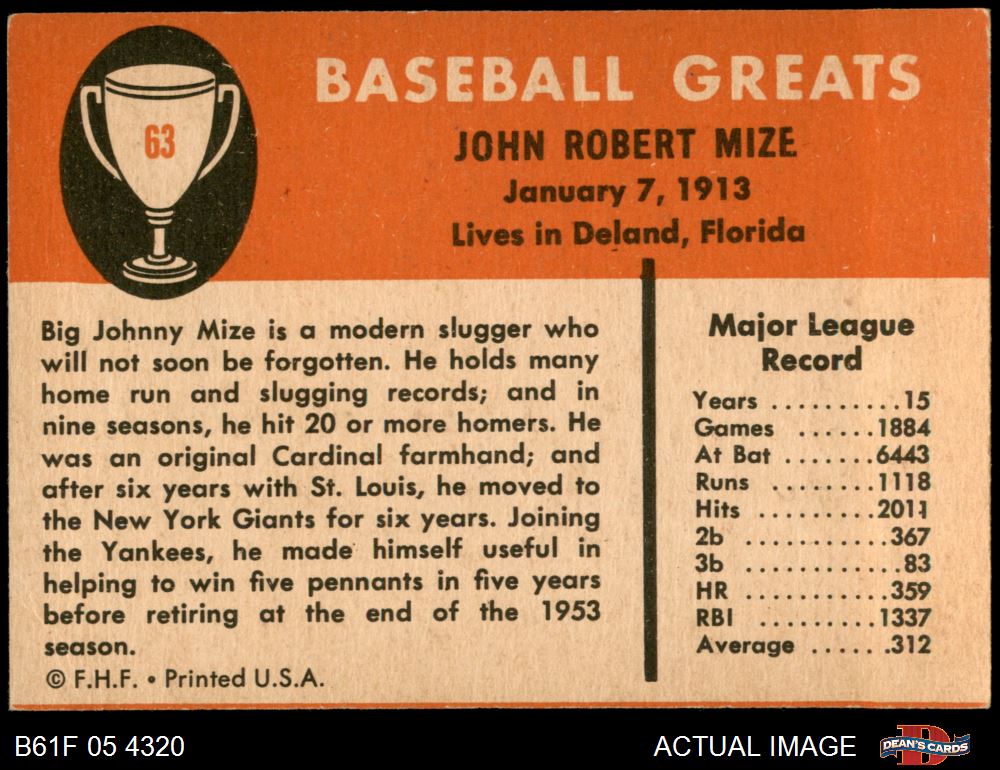 63

BASEBALL GREATS

JOHN ROBERT MIZE
January 7, 1913
Lives in Deland, Florida

Big Johnny Mize is a modern slugger who will not soon be forgotten. He holds many home run and slugging records; and in nine seasons, he hit 20 or more homers. He was an original Cardinal farmhand; and after six years with St. Louis, he moved to the New York Giants for six years. Joining the Yankees, he made himself useful in helping to win five pennants in five years before retiring at the end of the 1953 season.

© F.H.F. • Printed U.S.A.

Major League Record

Years ..........15
Games ......1884
At Bat .......6443
Runs ........1118
Hits .........2011
2b ...........367
3b ............83
HR ...........359
RBI .........1337
Average ..... .312

B61F 05 4320

ACTUAL IMAGE

DEAN'S CARDS